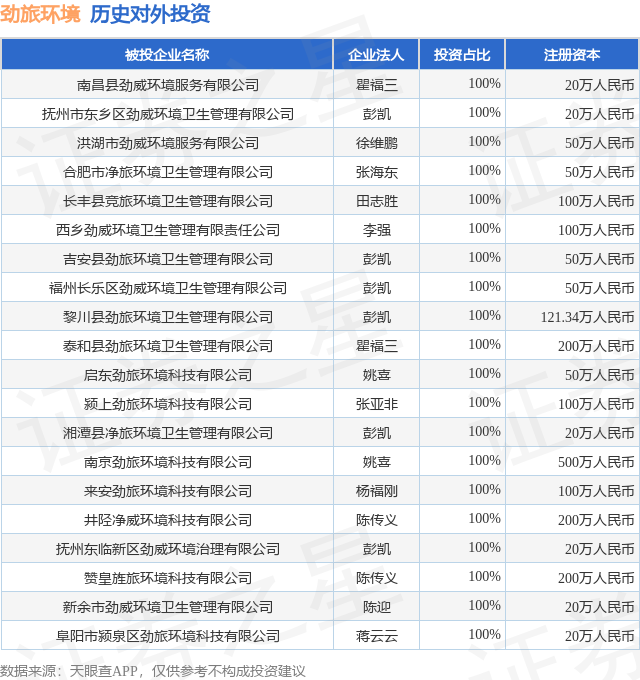 劲旅环境 历史对外投资

| 被投企业名称 | 企业法人 | 投资占比 | 注册资本 |
|---|---|---|---|
| 南昌县劲威环境服务有限公司 | 瞿福三 | 100% | 20万人民币 |
| 抚州市东乡区劲威环境卫生管理有限公司 | 彭凯 | 100% | 20万人民币 |
| 洪湖市劲威环境服务有限公司 | 徐维鹏 | 100% | 50万人民币 |
| 合肥市净旅环境卫生管理有限公司 | 张海东 | 100% | 50万人民币 |
| 长丰县竞旅环境卫生管理有限公司 | 田志胜 | 100% | 100万人民币 |
| 西乡劲威环境卫生管理有限责任公司 | 李强 | 100% | 100万人民币 |
| 吉安县劲旅环境卫生管理有限公司 | 彭凯 | 100% | 50万人民币 |
| 福州长乐区劲威环境卫生管理有限公司 | 彭凯 | 100% | 50万人民币 |
| 黎川县劲旅环境卫生管理有限公司 | 彭凯 | 100% | 121.34万人民币 |
| 泰和县劲旅环境卫生管理有限公司 | 瞿福三 | 100% | 200万人民币 |
| 启东劲旅环境科技有限公司 | 姚喜 | 100% | 50万人民币 |
| 颍上劲旅环境科技有限公司 | 张亚非 | 100% | 100万人民币 |
| 湘潭县净旅环境卫生管理有限公司 | 彭凯 | 100% | 20万人民币 |
| 南京劲旅环境科技有限公司 | 姚喜 | 100% | 500万人民币 |
| 来安劲旅环境科技有限公司 | 杨福刚 | 100% | 100万人民币 |
| 井陉净威环境科技有限公司 | 陈传义 | 100% | 200万人民币 |
| 抚州东临新区劲威环境治理有限公司 | 彭凯 | 100% | 20万人民币 |
| 赞皇旌旅环境科技有限公司 | 陈传义 | 100% | 200万人民币 |
| 新余市劲威环境卫生管理有限公司 | 陈迎 | 100% | 20万人民币 |
| 阜阳市颍泉区劲旅环境科技有限公司 | 蒋云云 | 100% | 20万人民币 |

数据来源：天眼查APP，仅供参考不构成投资建议